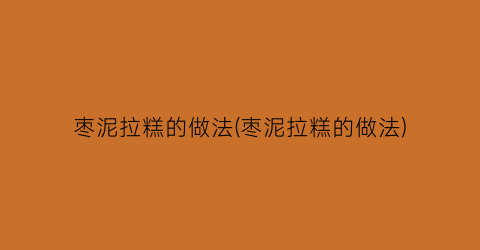 枣泥拉糕的做法(枣泥拉糕的做法)